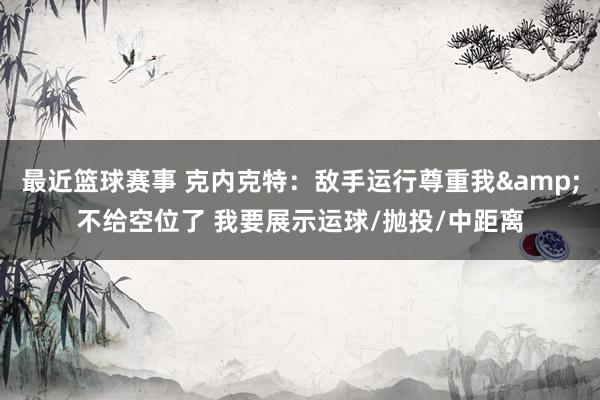 最近篮球赛事 克内克特：敌手运行尊重我&amp;不给空位了 我要展示运球/抛投/中距离